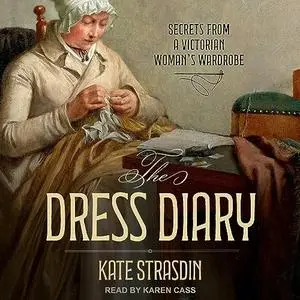 SECRETS FROM A VICTORIAN WOMAN'S WARDROBE

The DRESS DIARY

KATE STRASDIN

READ BY KAREN CASS